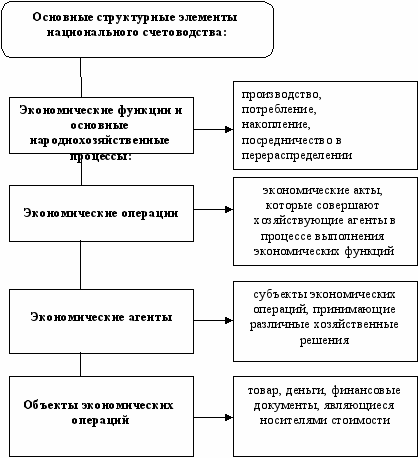 Основные структурные элементы национального счетоводства:

Экономические функции и основные народнохозяйственные процессы:

производство, потребление, накопление, посредничество в перераспределении

Экономические операции

экономические акты, которые совершают хозяйствующие агенты в процессе выполнения экономических функций

Экономические агенты

субъекты экономических операций, принимающие различные хозяйственные решения

Объекты экономических операций

товар, деньги, финансовые документы, являющиеся носителями стоимости